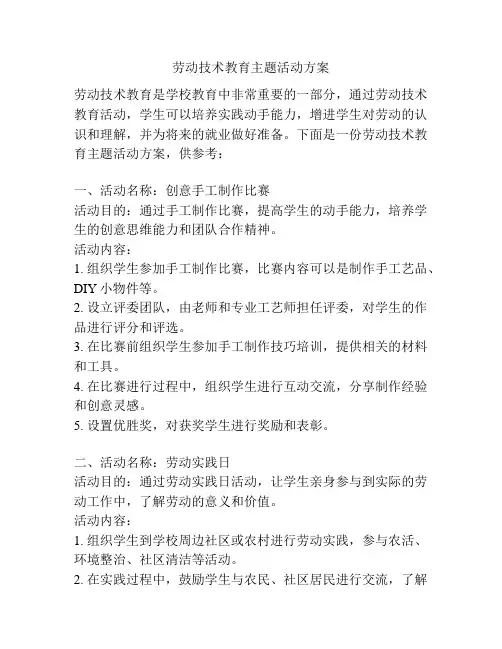 劳动技术教育主题活动方案

劳动技术教育是学校教育中非常重要的一部分，通过劳动技术教育活动，学生可以培养实践动手能力，增进学生对劳动的认识和理解，并为将来的就业做好准备。下面是一份劳动技术教育主题活动方案，供参考：

一、活动名称：创意手工制作比赛
活动目的：通过手工制作比赛，提高学生的动手能力，培养学生的创意思维能力和团队合作精神。
活动内容：
1. 组织学生参加手工制作比赛，比赛内容可以是制作手工艺品、DIY 小物件等。
2. 设立评委团队，由老师和专业工艺师担任评委，对学生的作品进行评分和评选。
3. 在比赛前组织学生参加手工制作技巧培训，提供相关的材料和工具。
4. 在比赛进行过程中，组织学生进行互动交流，分享制作经验和创意灵感。
5. 设置优胜奖，对获奖学生进行奖励和表彰。

二、活动名称：劳动实践日
活动目的：通过劳动实践日活动，让学生亲身参与到实际的劳动工作中，了解劳动的意义和价值。
活动内容：
1. 组织学生到学校周边社区或农村进行劳动实践，参与农活、环境整治、社区清洁等活动。
2. 在实践过程中，鼓励学生与农民、社区居民进行交流，了解